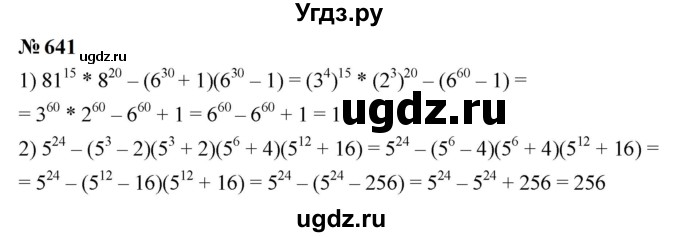 Угдз.ру

№ 641 ugdz.ru

1) $81^{15} * 8^{20} - (6^{30} + 1)(6^{30} - 1) = (3^4)^{15} * (2^3)^{20} - (6^{60} - 1) =$
$= 3^{60} * 2^{60} - 6^{60} + 1 = 6^{60} - 6^{60} + 1 = 1$ ugdz.ru

2) $5^{24} - (5^3 - 2)(5^3 + 2)(5^6 + 4)(5^{12} + 16) = 5^{24} - (5^6 - 4)(5^6 + 4)(5^{12} + 16) =$
$= 5^{24} - (5^{12} - 16)(5^{12} + 16) = 5^{24} - (5^{24} - 256) = 5^{24} - 5^{24} + 256 = 256$

ugdz.ru